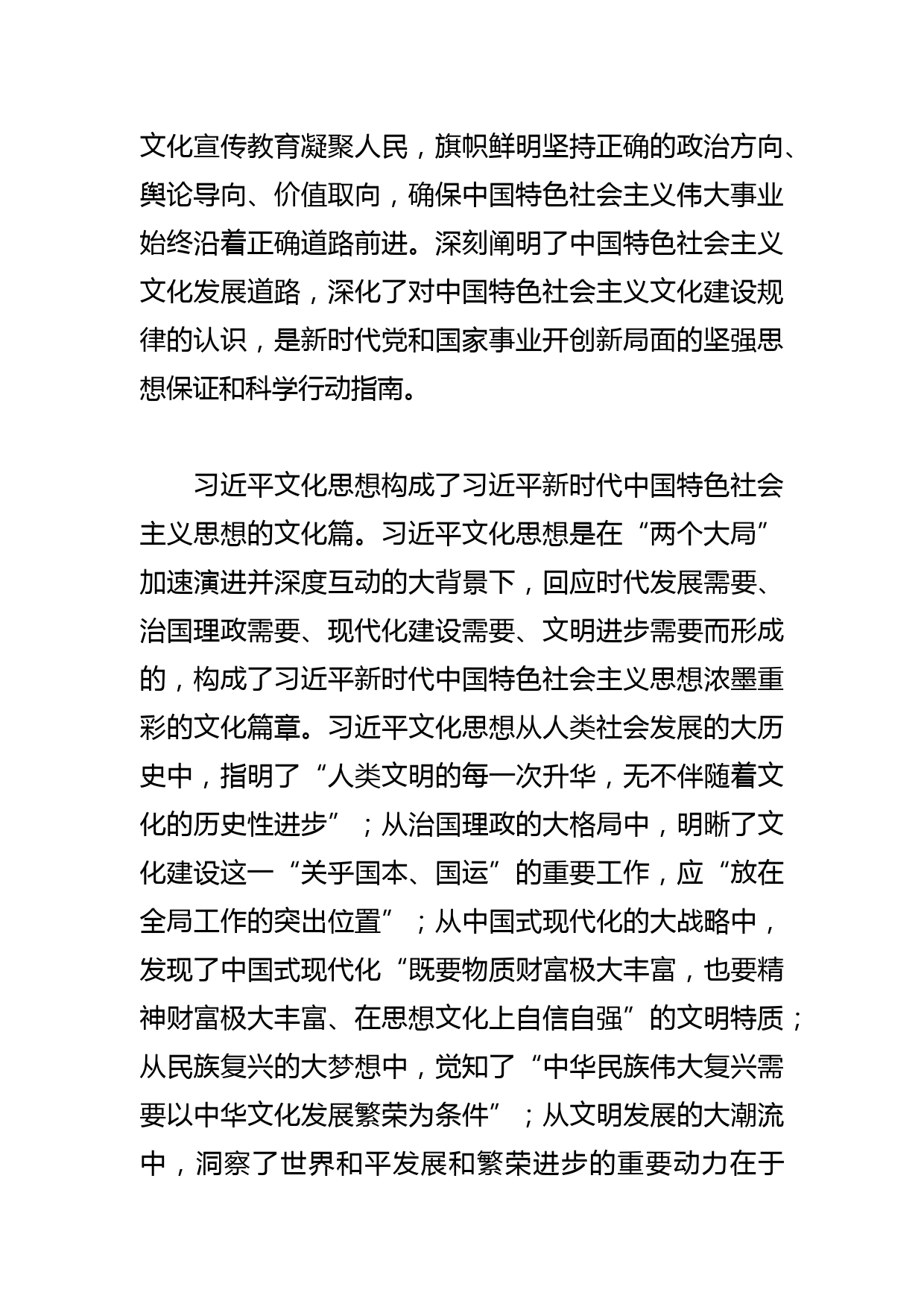 文化宣传教育凝聚人民，旗帜鲜明坚持正确的政治方向、舆论导向、价值取向，确保中国特色社会主义伟大事业始终沿着正确道路前进。深刻阐明了中国特色社会主义文化发展道路，深化了对中国特色社会主义文化建设规律的认识，是新时代党和国家事业开创新局面的坚强思想保证和科学行动指南。

习近平文化思想构成了习近平新时代中国特色社会主义思想的文化篇。习近平文化思想是在“两个大局”加速演进并深度互动的大背景下，回应时代发展需要、治国理政需要、现代化建设需要、文明进步需要而形成的，构成了习近平新时代中国特色社会主义思想浓墨重彩的文化篇章。习近平文化思想从人类社会发展的大历史中，指明了“人类文明的每一次升华，无不伴随着文化的历史性进步”；从治国理政的大格局中，明晰了文化建设这一“关乎国本、国运”的重要工作，应“放在全局工作的突出位置”；从中国式现代化的大战略中，发现了中国式现代化“既要物质财富极大丰富，也要精神财富极大丰富、在思想文化上自信自强”的文明特质；从民族复兴的大梦想中，觉知了“中华民族伟大复兴需要以中华文化发展繁荣为条件”；从文明发展的大潮流中，洞察了世界和平发展和繁荣进步的重要动力在于